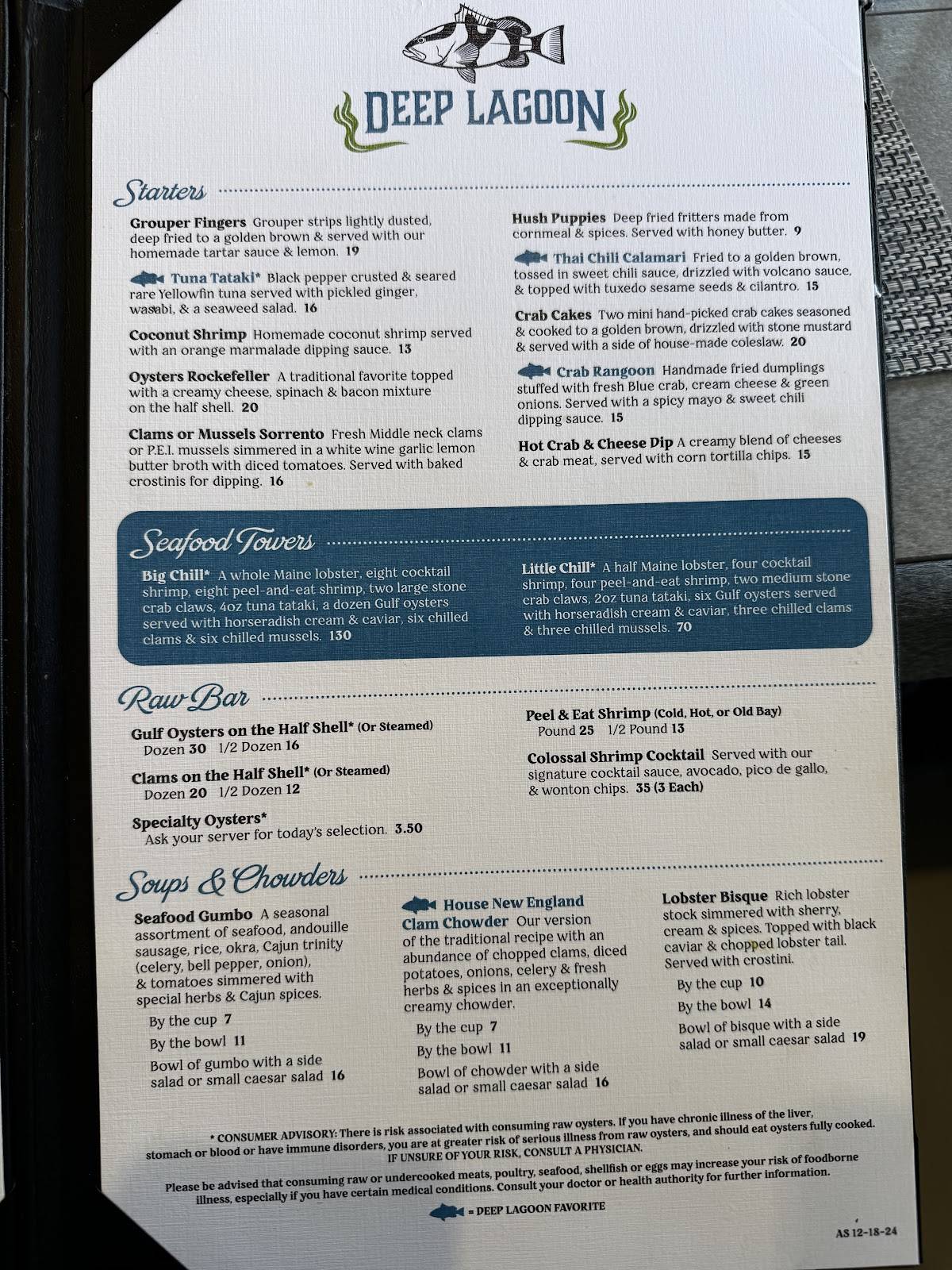 DEEP LAGOON

Starters

Grouper Fingers Grouper strips lightly dusted, deep fried to a golden brown & served with our homemade tartar sauce & lemon. 19

Tuna Tataki* Black pepper crusted & seared rare Yellowfin tuna served with pickled ginger, wasabi, & a seaweed salad. 16

Coconut Shrimp Homemade coconut shrimp served with an orange marmalade dipping sauce. 13

Oysters Rockefeller A traditional favorite topped with a creamy cheese, spinach & bacon mixture on the half shell. 20

Clams or Mussels Sorrento Fresh Middle neck clams or P.E.I. mussels simmered in a white wine garlic lemon butter broth with diced tomatoes. Served with baked crostinis for dipping. 16

Hush Puppies Deep fried fritters made from cornmeal & spices. Served with honey butter. 9

Thai Chili Calamari Fried to a golden brown, tossed in sweet chili sauce, drizzled with volcano sauce, & topped with tuxedo sesame seeds & cilantro. 15

Crab Cakes Two mini hand-picked crab cakes seasoned & cooked to a golden brown, drizzled with stone mustard & served with a side of house-made coleslaw. 20

Crab Rangoon Handmade fried dumplings stuffed with fresh Blue crab, cream cheese & green onions. Served with a spicy mayo & sweet chili dipping sauce. 15

Hot Crab & Cheese Dip A creamy blend of cheeses & crab meat, served with corn tortilla chips. 15

Seafood Towers

Big Chill* A whole Maine lobster, eight cocktail shrimp, eight peel-and-eat shrimp, two large stone crab claws, 4oz tuna tataki, a dozen Gulf oysters served with horseradish cream & caviar, six chilled clams & six chilled mussels. 130

Little Chill* A half Maine lobster, four cocktail shrimp, four peel-and-eat shrimp, two medium stone crab claws, 2oz tuna tataki, six Gulf oysters served with horseradish cream & caviar, three chilled clams & three chilled mussels. 70

Raw Bar

Gulf Oysters on the Half Shell* (Or Steamed)
Dozen 30 1/2 Dozen 16

Clams on the Half Shell* (Or Steamed)
Dozen 20 1/2 Dozen 12

Specialty Oysters*
Ask your server for today's selection. 3.50

Peel & Eat Shrimp (Cold, Hot, or Old Bay)
Pound 25 1/2 Pound 13

Colossal Shrimp Cocktail Served with our signature cocktail sauce, avocado, pico de gallo, & wonton chips. 35 (3 Each)

Soups & Chowders

Seafood Gumbo A seasonal assortment of seafood, andouille sausage, rice, okra, Cajun trinity (celery, bell pepper, onion), & tomatoes simmered with special herbs & Cajun spices.
By the cup 7
By the bowl 11
Bowl of gumbo with a side salad or small caesar salad 16

House New England Clam Chowder Our version of the traditional recipe with an abundance of chopped clams, diced potatoes, onions, celery & fresh herbs & spices in an exceptionally creamy chowder.
By the cup 7
By the bowl 11
Bowl of chowder with a side salad or small caesar salad 16

Lobster Bisque Rich lobster stock simmered with sherry, cream & spices. Topped with black caviar & chopped lobster tail. Served with crostini.
By the cup 10
By the bowl 14
Bowl of bisque with a side salad or small caesar salad 19

* CONSUMER ADVISORY: There is risk associated with consuming raw oysters. If you have chronic illness of the liver, stomach or blood or have immune disorders, you are at greater risk of serious illness from raw oysters, and should eat oysters fully cooked. IF UNSURE OF YOUR RISK, CONSULT A PHYSICIAN.

Please be advised that consuming raw or undercooked meats, poultry, seafood, shellfish or eggs may increase your risk of foodborne illness, especially if you have certain medical conditions. Consult your doctor or health authority for further information.

= DEEP LAGOON FAVORITE

AS 12-18-24